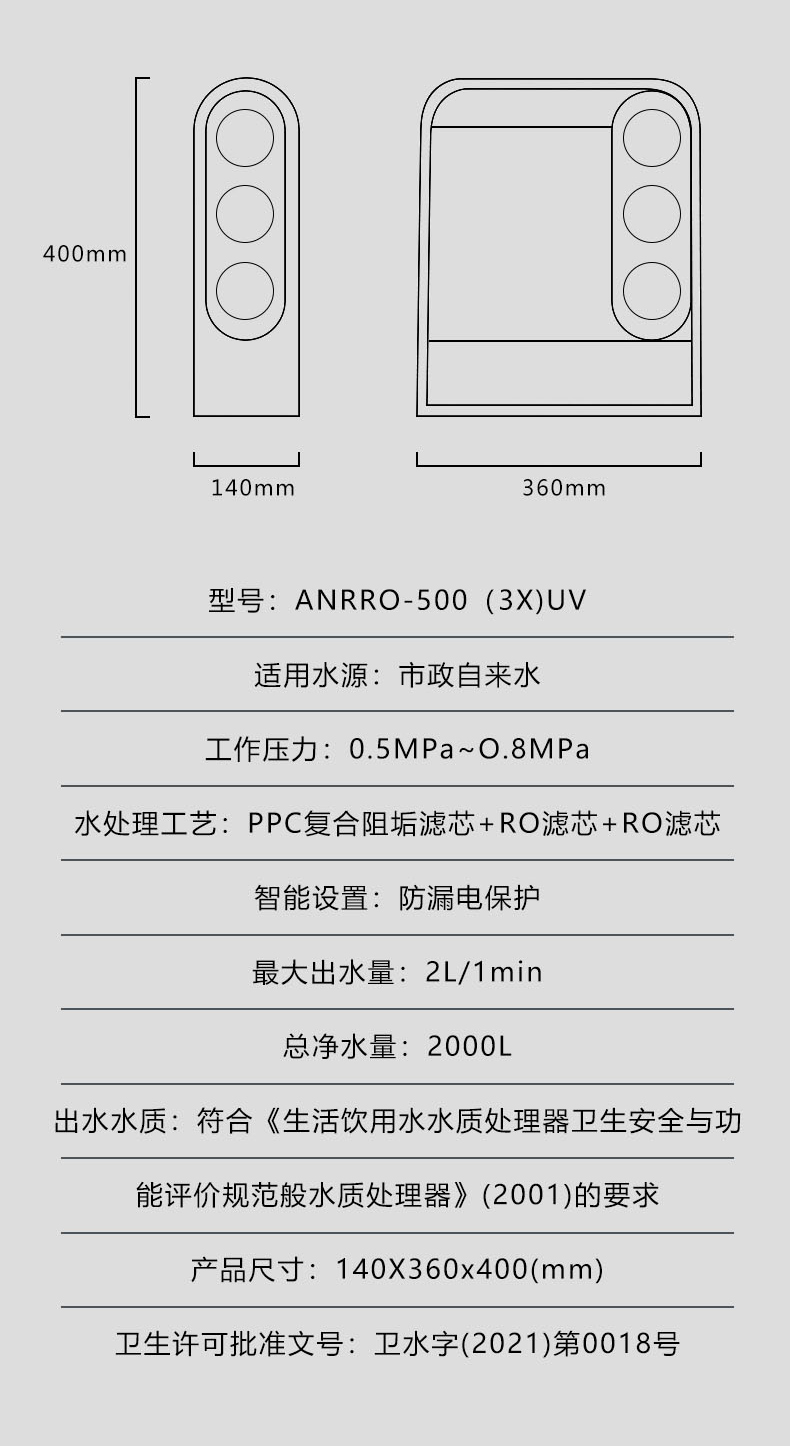 400mm

140mm

360mm

型号：ANRRO-500 (3X)UV

适用水源：市政自来水

工作压力：0.5MPa~O.8MPa

水处理工艺：PPC复合阻垢滤芯+RO滤芯+RO滤芯

智能设置：防漏电保护

最大出水量：2L/1min

总净水量：2000L

出水水质：符合《生活饮用水水质处理器卫生安全与功

能评价规范般水质处理器》(2001)的要求

产品尺寸：140X360x400(mm)

卫生许可批准文号：卫水字(2021)第0018号